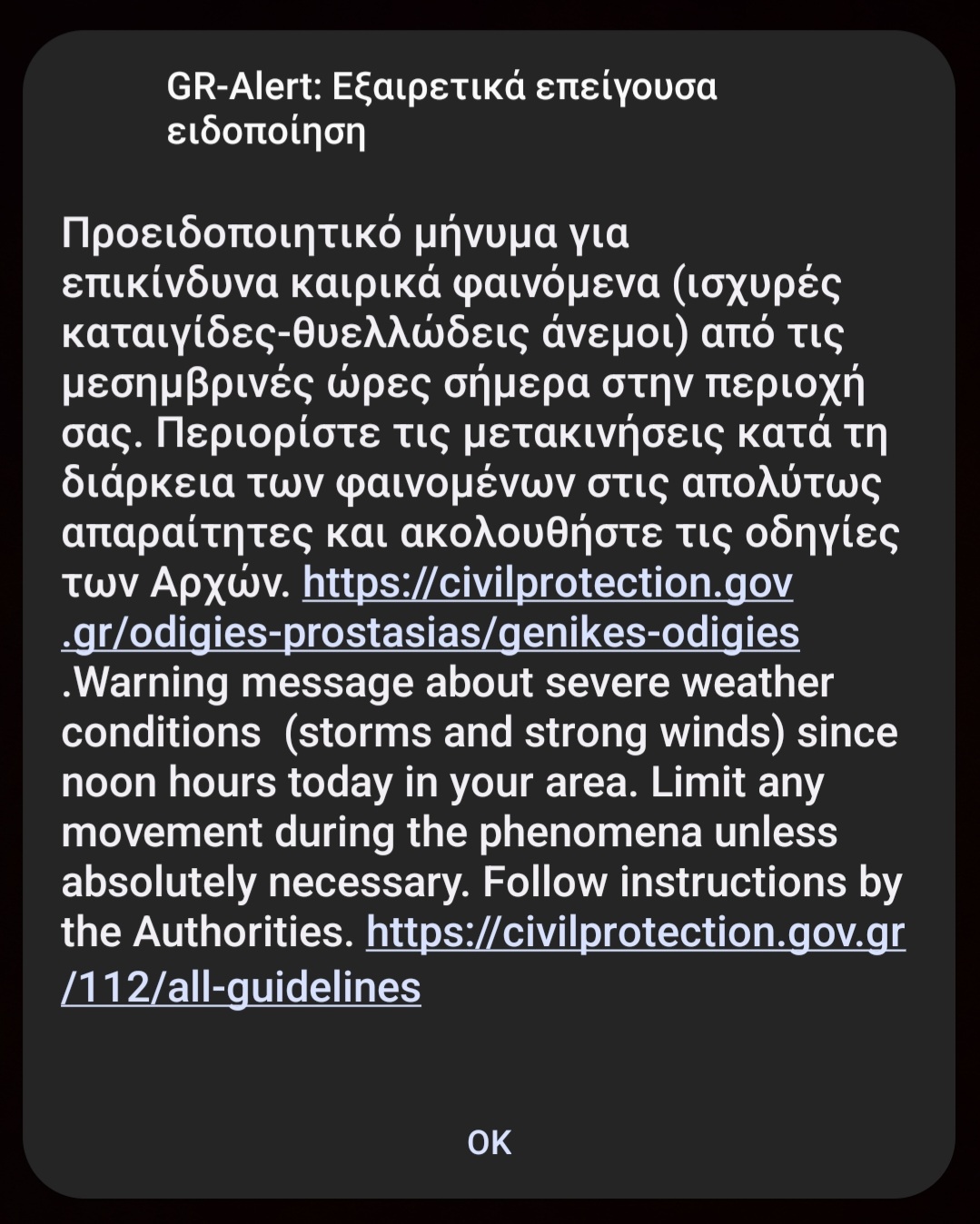 GR-Alert: Εξαιρετικά επείγουσα ειδοποίηση

Προειδοποιητικό μήνυμα για επικίνδυνα καιρικά φαινόμενα (ισχυρές καταιγίδες-θυελλώδεις άνεμοι) από τις μεσημβρινές ώρες σήμερα στην περιοχή σας. Περιορίστε τις μετακινήσεις κατά τη διάρκεια των φαινομένων στις απολύτως απαραίτητες και ακολουθήστε τις οδηγίες των Αρχών. https://civilprotection.gov.gr/odigies-prostasias/genikes-odigies .Warning message about severe weather conditions (storms and strong winds) since noon hours today in your area. Limit any movement during the phenomena unless absolutely necessary. Follow instructions by the Authorities. https://civilprotection.gov.gr/112/all-guidelines

OK